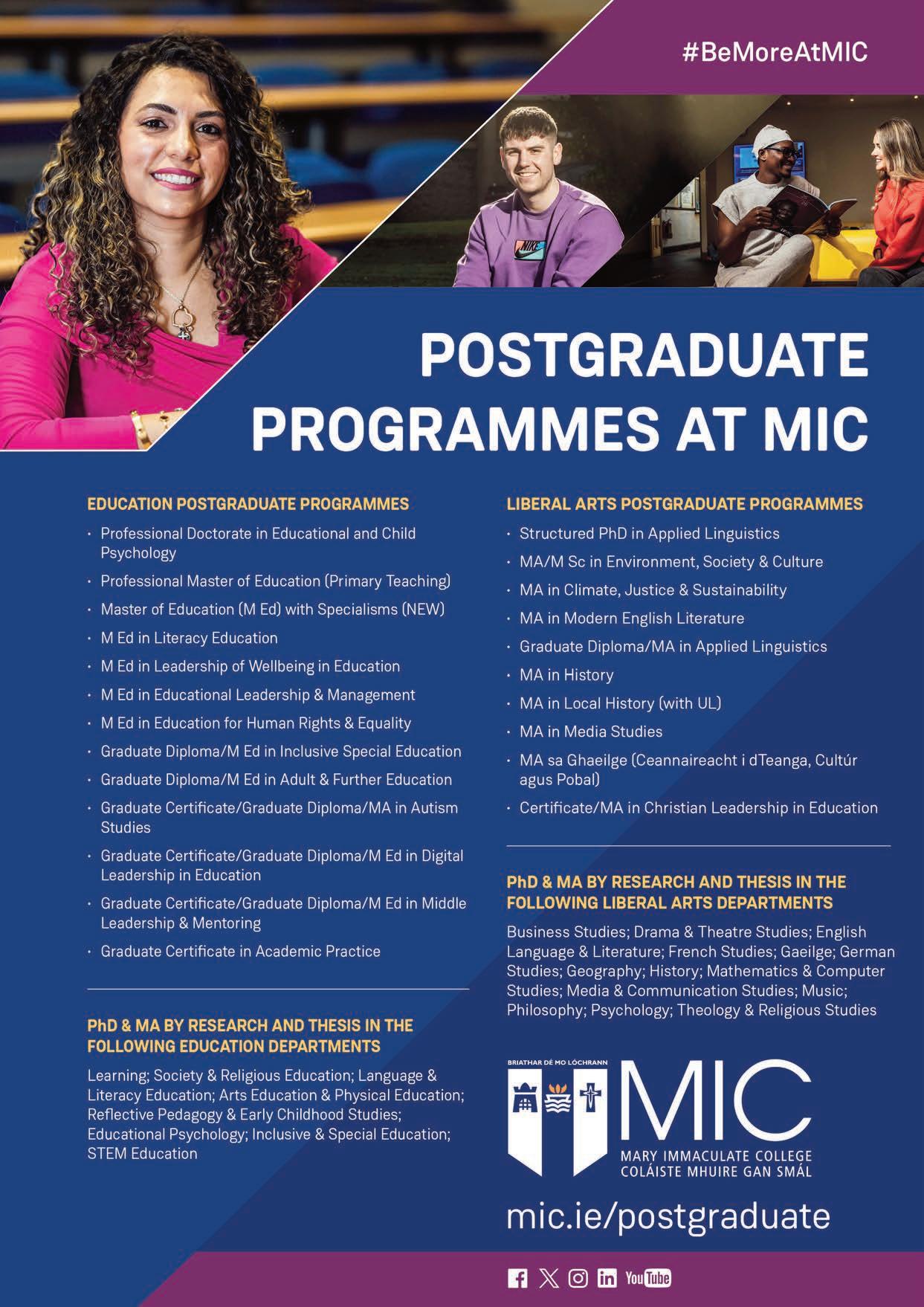 #BeMoreAtMIC

POSTGRADUATE PROGRAMMES AT MIC

EDUCATION POSTGRADUATE PROGRAMMES

• Professional Doctorate in Educational and Child Psychology
• Professional Master of Education (Primary Teaching)
• Master of Education (M Ed) with Specialisms (NEW)
• M Ed in Literacy Education
• M Ed in Leadership of Wellbeing in Education
• M Ed in Educational Leadership & Management
• M Ed in Education for Human Rights & Equality
• Graduate Diploma/M Ed in Inclusive Special Education
• Graduate Diploma/M Ed in Adult & Further Education
• Graduate Certificate/Graduate Diploma/MA in Autism Studies
• Graduate Certificate/Graduate Diploma/M Ed in Digital Leadership in Education
• Graduate Certificate/Graduate Diploma/M Ed in Middle Leadership & Mentoring
• Graduate Certificate in Academic Practice

PhD & MA BY RESEARCH AND THESIS IN THE FOLLOWING EDUCATION DEPARTMENTS

Learning; Society & Religious Education; Language & Literacy Education; Arts Education & Physical Education; Reflective Pedagogy & Early Childhood Studies; Educational Psychology; Inclusive & Special Education; STEM Education

LIBERAL ARTS POSTGRADUATE PROGRAMMES

• Structured PhD in Applied Linguistics
• MA/M Sc in Environment, Society & Culture
• MA in Climate, Justice & Sustainability
• MA in Modern English Literature
• Graduate Diploma/MA in Applied Linguistics
• MA in History
• MA in Local History (with UL)
• MA in Media Studies
• MA sa Ghaeilge (Ceannaireacht i dTeanga, Cultúr agus Pobal)
• Certificate/MA in Christian Leadership in Education

PhD & MA BY RESEARCH AND THESIS IN THE FOLLOWING LIBERAL ARTS DEPARTMENTS

Business Studies; Drama & Theatre Studies; English Language & Literature; French Studies; Gaeilge; German Studies; Geography; History; Mathematics & Computer Studies; Media & Communication Studies; Music; Philosophy; Psychology; Theology & Religious Studies

BRIATHAR DÉ MO LÓCHRANN
MIC
MARY IMMACULATE COLLEGE
COLÁISTE MHUIRE GAN SMÁL

mic.ie/postgraduate

YouTube